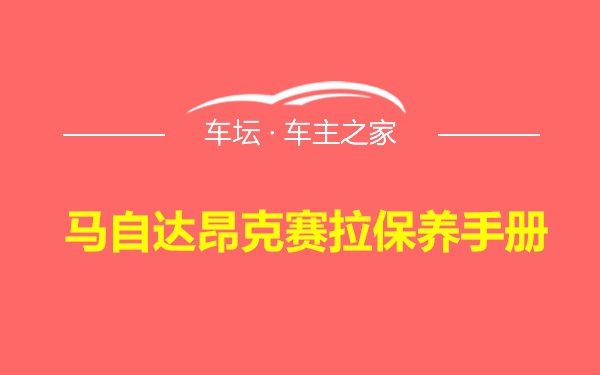 车坛 · 车主之家

马自达昂克赛拉保养手册